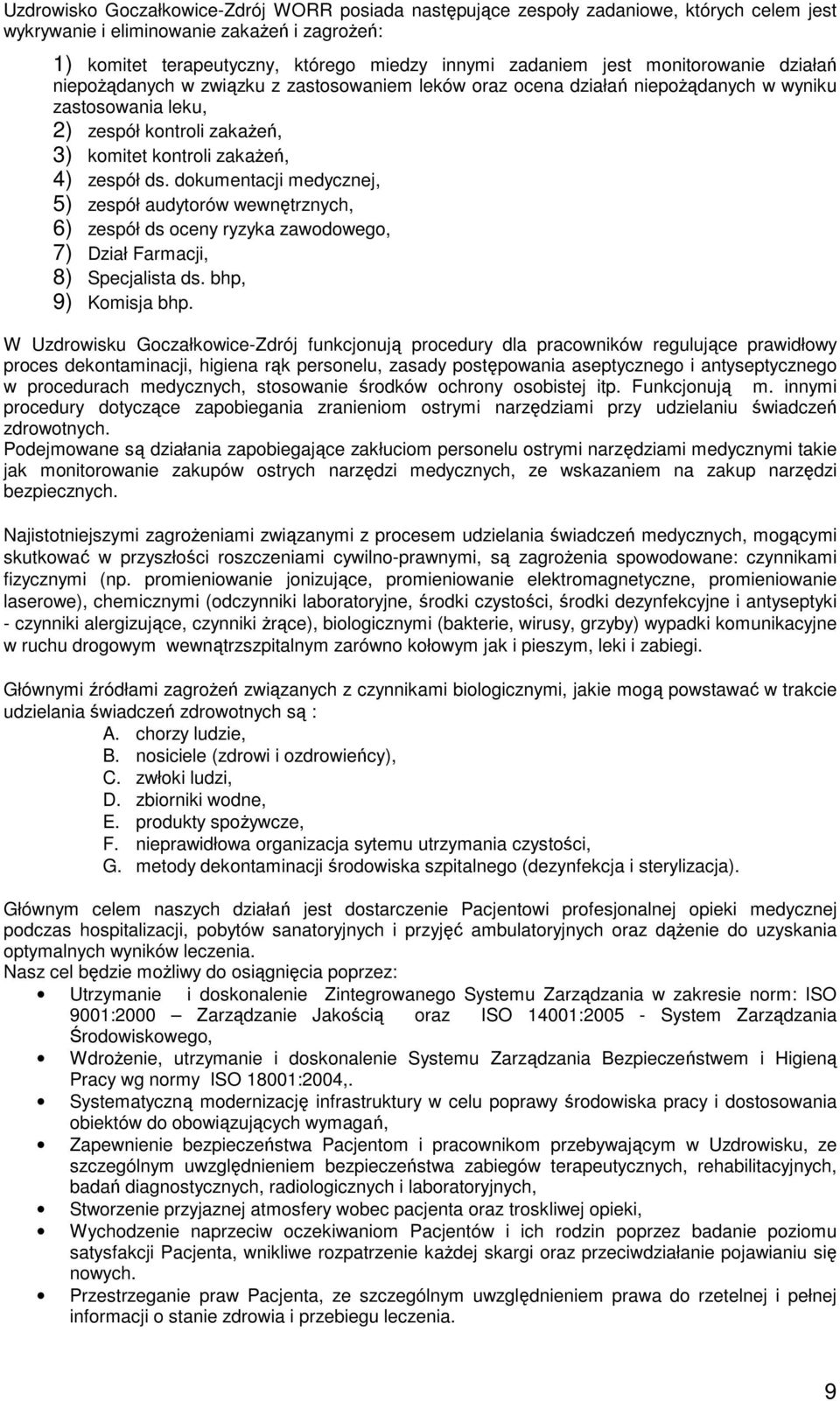 Uzdrowisko Goczałkowice-Zdrój WORR posiada następujące zespoły zadaniowe, których celem jest wykrywanie i eliminowanie zakażeń i zagrożeń:

1) komitet terapeutyczny, którego miedzy innymi zadaniem jest monitorowanie działań niepożądanych w związku z zastosowaniem leków oraz ocena działań niepożądanych w wyniku zastosowania leku,
2) zespół kontroli zakażeń,
3) komitet kontroli zakażeń,
4) zespół ds. dokumentacji medycznej,
5) zespół audytorów wewnętrznych,
6) zespół ds oceny ryzyka zawodowego,
7) Dział Farmacji,
8) Specjalista ds. bhp,
9) Komisja bhp.

W Uzdrowisku Goczałkowice-Zdrój funkcjonują procedury dla pracowników regulujące prawidłowy proces dekontaminacji, higiena rąk personelu, zasady postępowania aseptycznego i antyseptycznego w procedurach medycznych, stosowanie środków ochrony osobistej itp. Funkcjonują m. innymi procedury dotyczące zapobiegania zranieniom ostrymi narzędziami przy udzielaniu świadczeń zdrowotnych.
Podejmowane są działania zapobiegające zakłuciom personelu ostrymi narzędziami medycznymi takie jak monitorowanie zakupów ostrych narzędzi medycznych, ze wskazaniem na zakup narzędzi bezpiecznych.

Najistotniejszymi zagrożeniami związanymi z procesem udzielania świadczeń medycznych, mogącymi skutkować w przyszłości roszczeniami cywilno-prawnymi, są zagrożenia spowodowane: czynnikami fizycznymi (np. promieniowanie jonizujące, promieniowanie elektromagnetyczne, promieniowanie laserowe), chemicznymi (odczynniki laboratoryjne, środki czystości, środki dezynfekcyjne i antyseptyki - czynniki alergizujące, czynniki żrące), biologicznymi (bakterie, wirusy, grzyby) wypadki komunikacyjne w ruchu drogowym wewnątrzszpitalnym zarówno kołowym jak i pieszym, leki i zabiegi.

Głównymi źródłami zagrożeń związanych z czynnikami biologicznymi, jakie mogą powstawać w trakcie udzielania świadczeń zdrowotnych są :
A. chorzy ludzie,
B. nosiciele (zdrowi i ozdrowieńcy),
C. zwłoki ludzi,
D. zbiorniki wodne,
E. produkty spożywcze,
F. nieprawidłowa organizacja sytemu utrzymania czystości,
G. metody dekontaminacji środowiska szpitalnego (dezynfekcja i sterylizacja).

Głównym celem naszych działań jest dostarczenie Pacjentowi profesjonalnej opieki medycznej podczas hospitalizacji, pobytów sanatoryjnych i przyjęć ambulatoryjnych oraz dążenie do uzyskania optymalnych wyników leczenia.
Nasz cel będzie możliwy do osiągnięcia poprzez:
• Utrzymanie i doskonalenie Zintegrowanego Systemu Zarządzania w zakresie norm: ISO 9001:2000 – Zarządzanie Jakością oraz ISO 14001:2005 - System Zarządzania Środowiskowego,
• Wdrożenie, utrzymanie i doskonalenie Systemu Zarządzania Bezpieczeństwem i Higieną Pracy wg normy ISO 18001:2004,.
• Systematyczną modernizację infrastruktury w celu poprawy środowiska pracy i dostosowania obiektów do obowiązujących wymagań,
• Zapewnienie bezpieczeństwa Pacjentom i pracownikom przebywającym w Uzdrowisku, ze szczególnym uwzględnieniem bezpieczeństwa zabiegów terapeutycznych, rehabilitacyjnych, badań diagnostycznych, radiologicznych i laboratoryjnych,
• Stworzenie przyjaznej atmosfery wobec pacjenta oraz troskliwej opieki,
• Wychodzenie naprzeciw oczekiwaniom Pacjentów i ich rodzin poprzez badanie poziomu satysfakcji Pacjenta, wnikliwe rozpatrzenie każdej skargi oraz przeciwdziałanie pojawianiu się nowych.
• Przestrzeganie praw Pacjenta, ze szczególnym uwzględnieniem prawa do rzetelnej i pełnej informacji o stanie zdrowia i przebiegu leczenia.

9